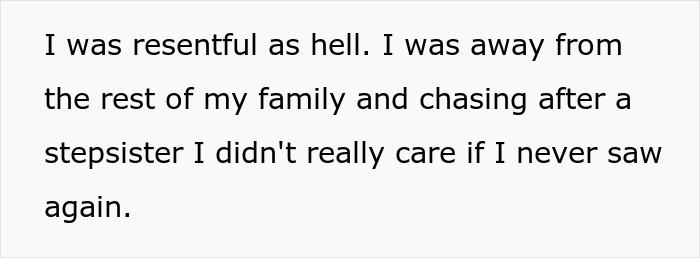 I was resentful as hell. I was away from the rest of my family and chasing after a stepsister I didn't really care if I never saw again.